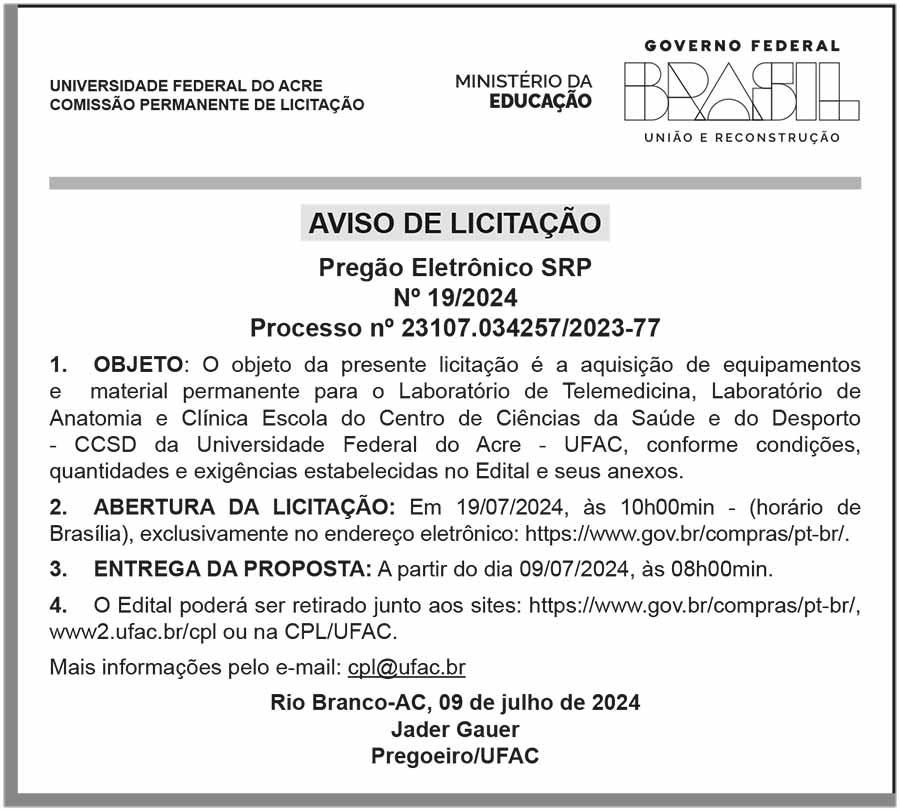 UNIVERSIDADE FEDERAL DO ACRE
COMISSÃO PERMANENTE DE LICITAÇÃO

MINISTÉRIO DA
EDUCAÇÃO

GOVERNO FEDERAL
BRASIL
UNIÃO E RECONSTRUÇÃO

AVISO DE LICITAÇÃO

Pregão Eletrônico SRP
Nº 19/2024
Processo nº 23107.034257/2023-77

1. OBJETO: O objeto da presente licitação é a aquisição de equipamentos e material permanente para o Laboratório de Telemedicina, Laboratório de Anatomia e Clínica Escola do Centro de Ciências da Saúde e do Desporto - CCSD da Universidade Federal do Acre - UFAC, conforme condições, quantidades e exigências estabelecidas no Edital e seus anexos.

2. ABERTURA DA LICITAÇÃO: Em 19/07/2024, às 10h00min - (horário de Brasília), exclusivamente no endereço eletrônico: https://www.gov.br/compras/pt-br/.

3. ENTREGA DA PROPOSTA: A partir do dia 09/07/2024, às 08h00min.

4. O Edital poderá ser retirado junto aos sites: https://www.gov.br/compras/pt-br/, www2.ufac.br/cpl ou na CPL/UFAC.

Mais informações pelo e-mail: cpl@ufac.br

Rio Branco-AC, 09 de julho de 2024
Jader Gauer
Pregoeiro/UFAC